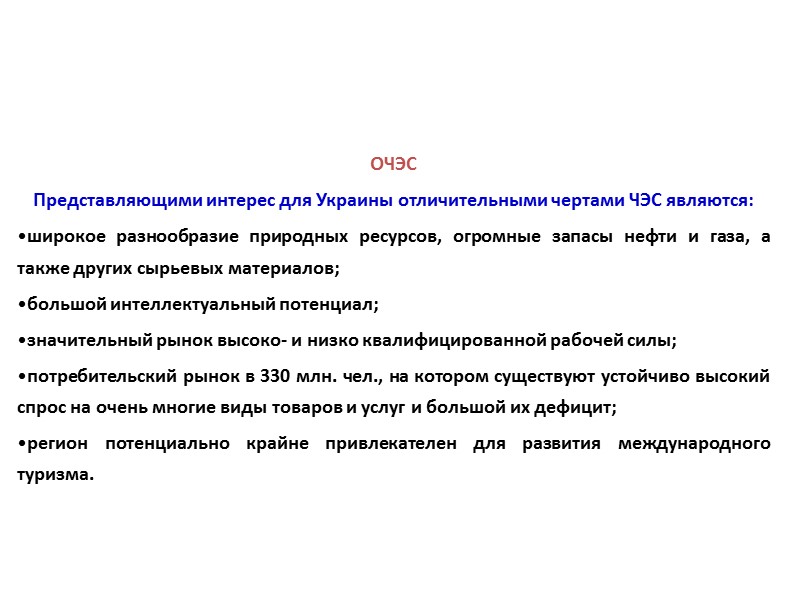 ОЧЭС

Представляющими интерес для Украины отличительными чертами ЧЭС являются:

•широкое разнообразие природных ресурсов, огромные запасы нефти и газа, а также других сырьевых материалов;

•большой интеллектуальный потенциал;

•значительный рынок высоко- и низко квалифицированной рабочей силы;

•потребительский рынок в 330 млн. чел., на котором существуют устойчиво высокий спрос на очень многие виды товаров и услуг и большой их дефицит;

•регион потенциально крайне привлекателен для развития международного туризма.